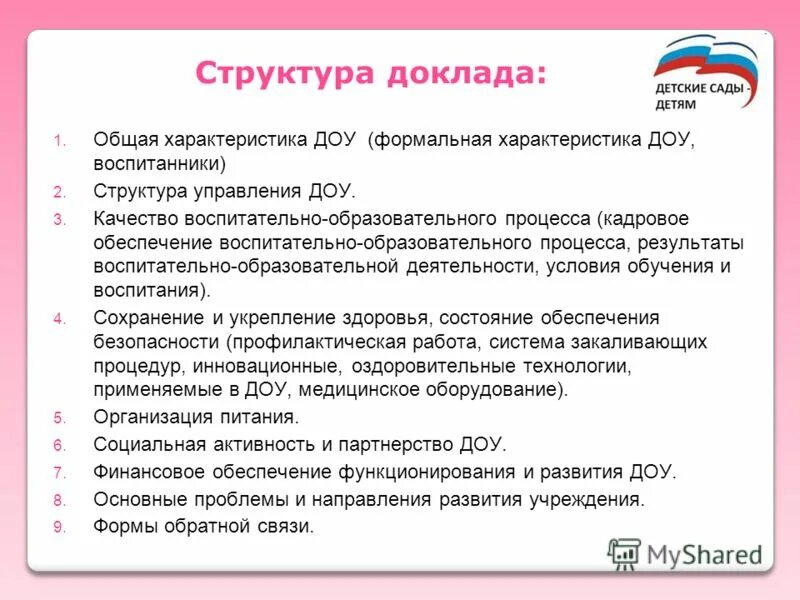 Структура доклада:

ДЕТСКИЕ САДЫ - ДЕТЯМ

1. Общая характеристика ДОУ (формальная характеристика ДОУ, воспитанники)
2. Структура управления ДОУ.
3. Качество воспитательно-образовательного процесса (кадровое обеспечение воспитательно-образовательного процесса, результаты воспитательно-образовательной деятельности, условия обучения и воспитания).
4. Сохранение и укрепление здоровья, состояние обеспечения безопасности (профилактическая работа, система закаливающих процедур, инновационные, оздоровительные технологии, применяемые в ДОУ, медицинское оборудование).
5. Организация питания.
6. Социальная активность и партнерство ДОУ.
7. Финансовое обеспечение функционирования и развития ДОУ.
8. Основные проблемы и направления развития учреждения.
9. Формы обратной связи.

MyShared